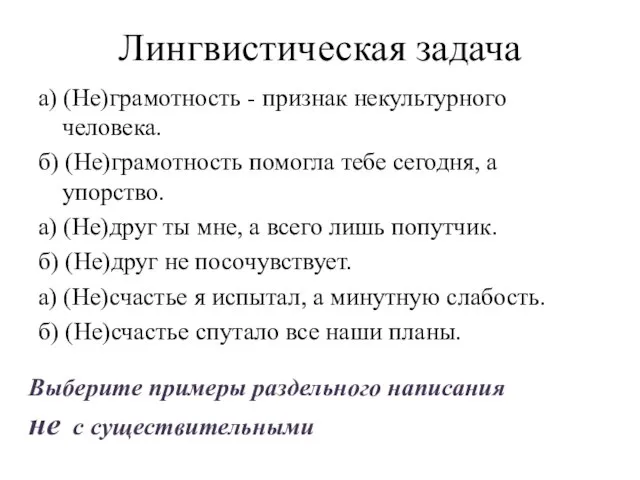 Лингвистическая задача

а) (Не)грамотность - признак некультурного человека.

б) (Не)грамотность помогла тебе сегодня, а упорство.

а) (Не)друг ты мне, а всего лишь попутчик.

б) (Не)друг не посочувствует.

а) (Не)счастье я испытал, а минутную слабость.

б) (Не)счастье спутало все наши планы.

Выберите примеры раздельного написания не с существительными